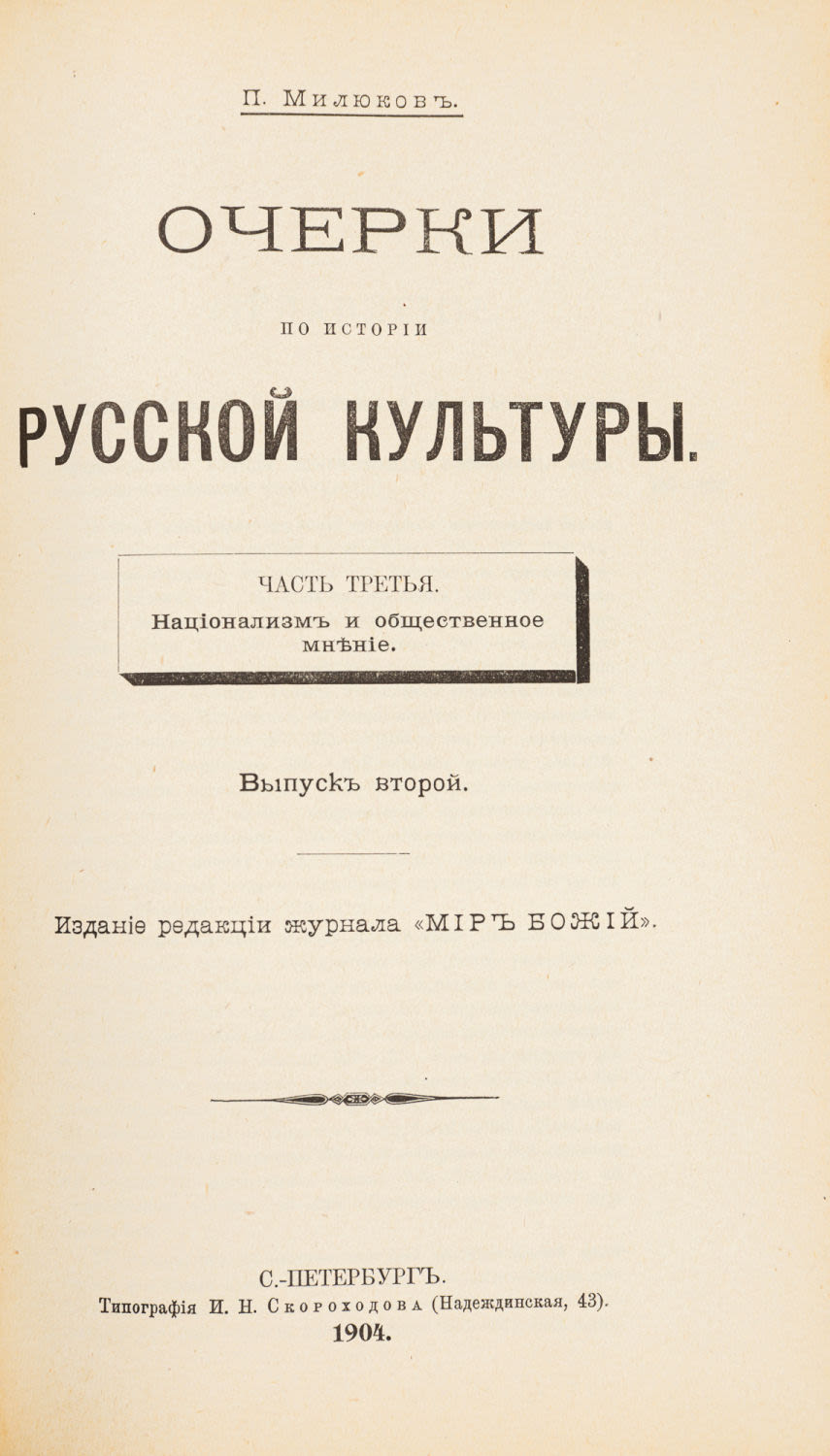 П. Милюковъ.

ОЧЕРКИ

ПО ИСТОРІИ

РУССКОЙ КУЛЬТУРЫ.

ЧАСТЬ ТРЕТЬЯ.
Націонализмъ и общественное мнѣніе.

Выпускъ второй.

Изданіе редакціи журнала «МІРЪ БОЖІЙ».

С.-ПЕТЕРБУРГЪ.
Типографія И. Н. Скороходова (Надеждинская, 43).
1904.